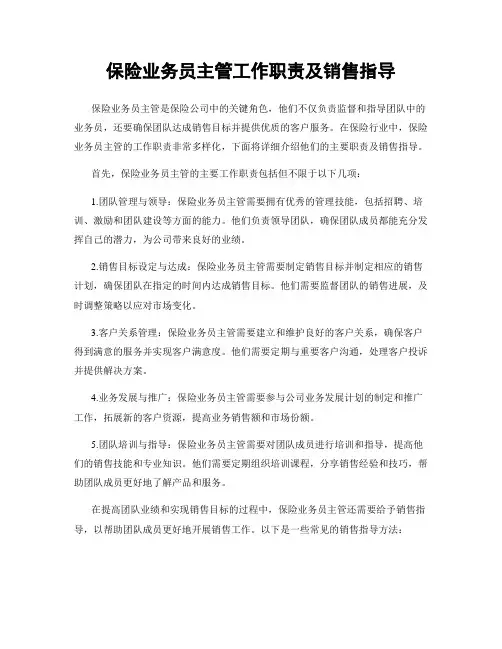 保险业务员主管工作职责及销售指导

保险业务员主管是保险公司中的关键角色，他们不仅负责监督和指导团队中的业务员，还要确保团队达成销售目标并提供优质的客户服务。在保险行业中，保险业务员主管的工作职责非常多样化，下面将详细介绍他们的主要职责及销售指导。

首先，保险业务员主管的主要工作职责包括但不限于以下几项：

1.团队管理与领导：保险业务员主管需要拥有优秀的管理技能，包括招聘、培训、激励和团队建设等方面的能力。他们负责领导团队，确保团队成员都能充分发挥自己的潜力，为公司带来良好的业绩。

2.销售目标设定与达成：保险业务员主管需要制定销售目标并制定相应的销售计划，确保团队在指定的时间内达成销售目标。他们需要监督团队的销售进展，及时调整策略以应对市场变化。

3.客户关系管理：保险业务员主管需要建立和维护良好的客户关系，确保客户得到满意的服务并实现客户满意度。他们需要定期与重要客户沟通，处理客户投诉并提供解决方案。

4.业务发展与推广：保险业务员主管需要参与公司业务发展计划的制定和推广工作，拓展新的客户资源，提高业务销售额和市场份额。

5.团队培训与指导：保险业务员主管需要对团队成员进行培训和指导，提高他们的销售技能和专业知识。他们需要定期组织培训课程，分享销售经验和技巧，帮助团队成员更好地了解产品和服务。

在提高团队业绩和实现销售目标的过程中，保险业务员主管还需要给予销售指导，以帮助团队成员更好地开展销售工作。以下是一些常见的销售指导方法：